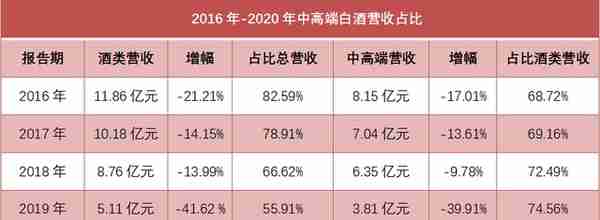 2016 年-2020 年中高端白酒营收占比

| 报告期 | 酒类营收 | 增幅 | 占比总营收 | 中高端营收 | 增幅 | 占比酒类营收 |
|---|---|---|---|---|---|---|
| 2016 年 | 11.86 亿元 | -21.21% | 82.59% | 8.15 亿元 | -17.01% | 68.72% |
| 2017 年 | 10.18 亿元 | -14.15% | 78.91% | 7.04 亿元 | -13.61% | 69.16% |
| 2018 年 | 8.76 亿元 | -13.99% | 66.62% | 6.35 亿元 | -9.78% | 72.49% |
| 2019 年 | 5.11 亿元 | -41.62 % | 55.91% | 3.81 亿元 | -39.91% | 74.56% |